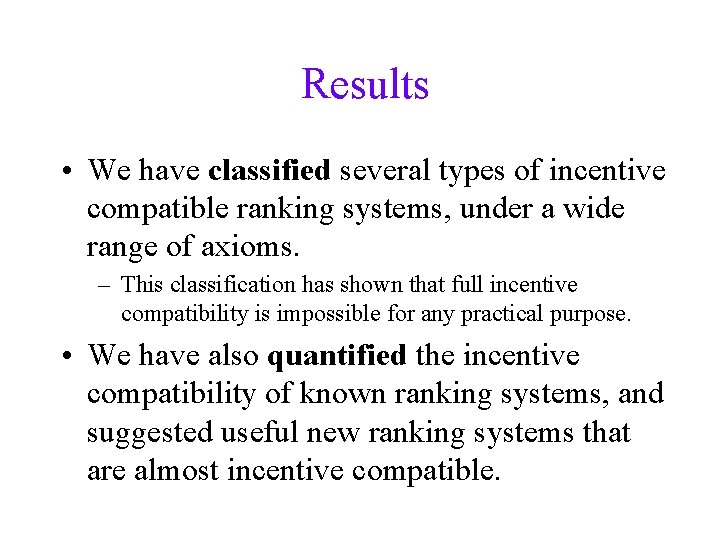 Results

• We have classified several types of incentive compatible ranking systems, under a wide range of axioms.
– This classification has shown that full incentive compatibility is impossible for any practical purpose.

• We have also quantified the incentive compatibility of known ranking systems, and suggested useful new ranking systems that are almost incentive compatible.